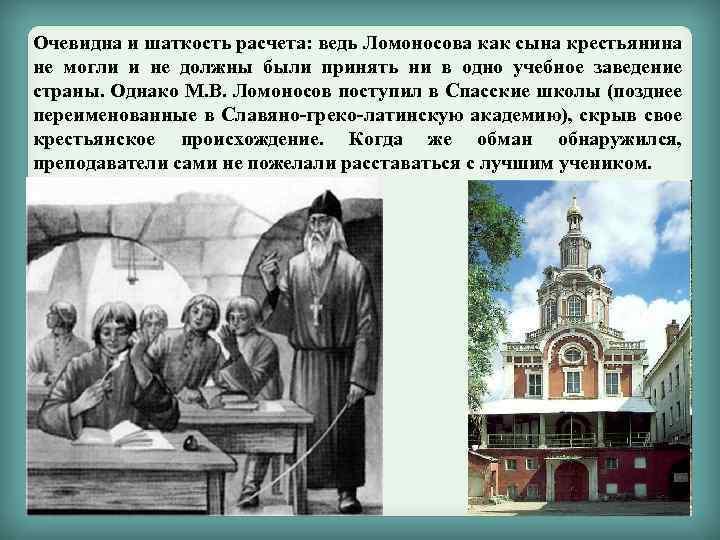 Очевидна и шаткость расчета: ведь Ломоносова как сына крестьянина не могли и не должны были принять ни в одно учебное заведение страны. Однако М.В. Ломоносов поступил в Спасские школы (позднее переименованные в Славяно-греко-латинскую академию), скрыв свое крестьянское происхождение. Когда же обман обнаружился, преподаватели сами не пожелали расставаться с лучшим учеником.